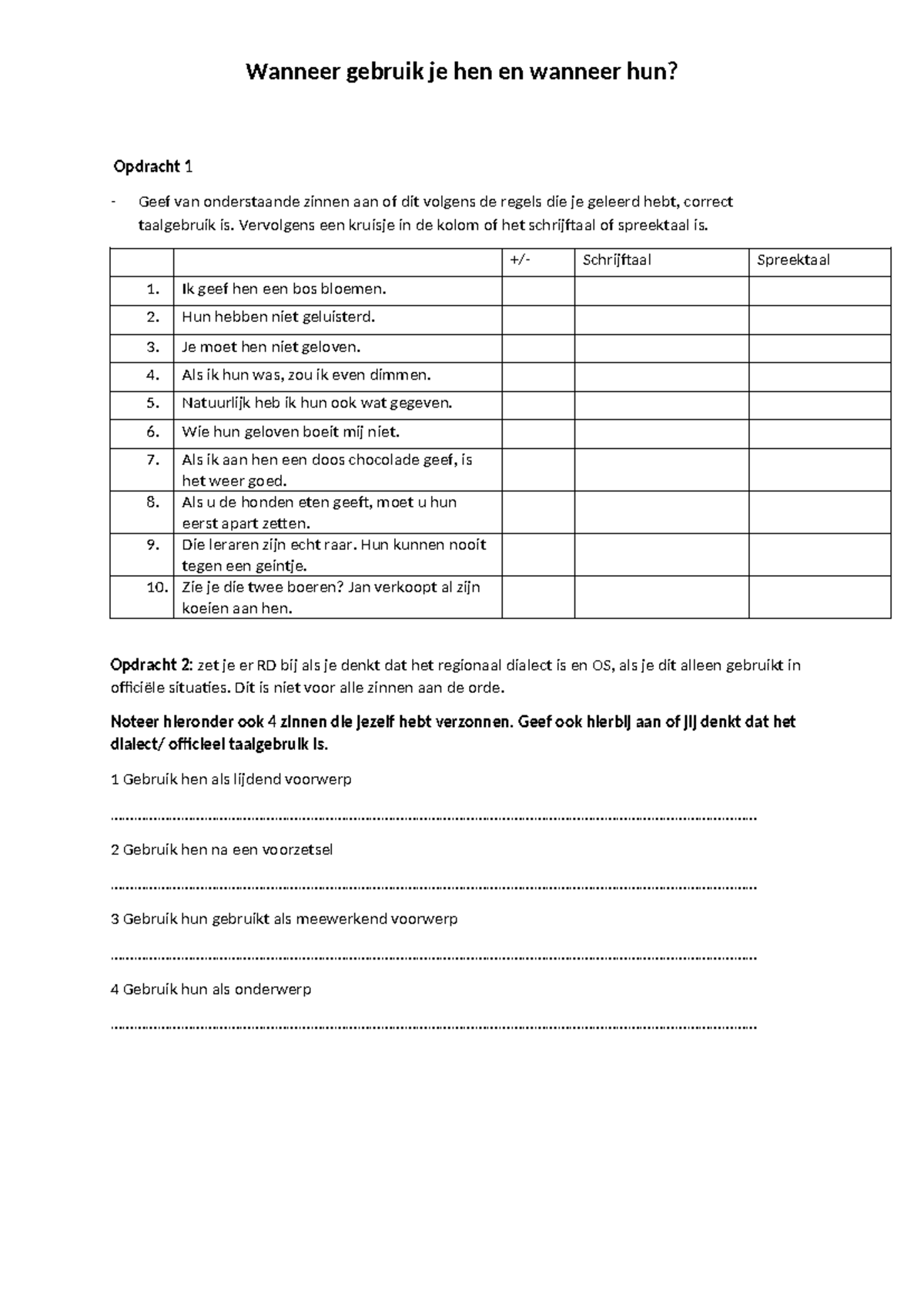 Wanneer gebruik je hen en wanneer hun?

Opdracht 1

- Geef van onderstaande zinnen aan of dit volgens de regels die je geleerd hebt, correct taalgebruik is. Vervolgens een kruisje in de kolom of het schrijftaal of spreektaal is.

| | | +/- | Schrijftaal | Spreektaal |
|---|---|---|---|---|
| 1. | Ik geef hen een bos bloemen. | | | |
| 2. | Hun hebben niet geluisterd. | | | |
| 3. | Je moet hen niet geloven. | | | |
| 4. | Als ik hun was, zou ik even dimmen. | | | |
| 5. | Natuurlijk heb ik hun ook wat gegeven. | | | |
| 6. | Wie hun geloven boeit mij niet. | | | |
| 7. | Als ik aan hen een doos chocolade geef, is het weer goed. | | | |
| 8. | Als u de honden eten geeft, moet u hun eerst apart zetten. | | | |
| 9. | Die leraren zijn echt raar. Hun kunnen nooit tegen een geintje. | | | |
| 10. | Zie je die twee boeren? Jan verkoopt al zijn koeien aan hen. | | | |

Opdracht 2: zet je er RD bij als je denkt dat het regionaal dialect is en OS, als je dit alleen gebruikt in officiële situaties. Dit is niet voor alle zinnen aan de orde.

Noteer hieronder ook 4 zinnen die jezelf hebt verzonnen. Geef ook hierbij aan of jij denkt dat het dialect/ officieel taalgebruik is.

1 Gebruik hen als lijdend voorwerp

____

2 Gebruik hen na een voorzetsel

____

3 Gebruik hun gebruikt als meewerkend voorwerp

____

4 Gebruik hun als onderwerp

____